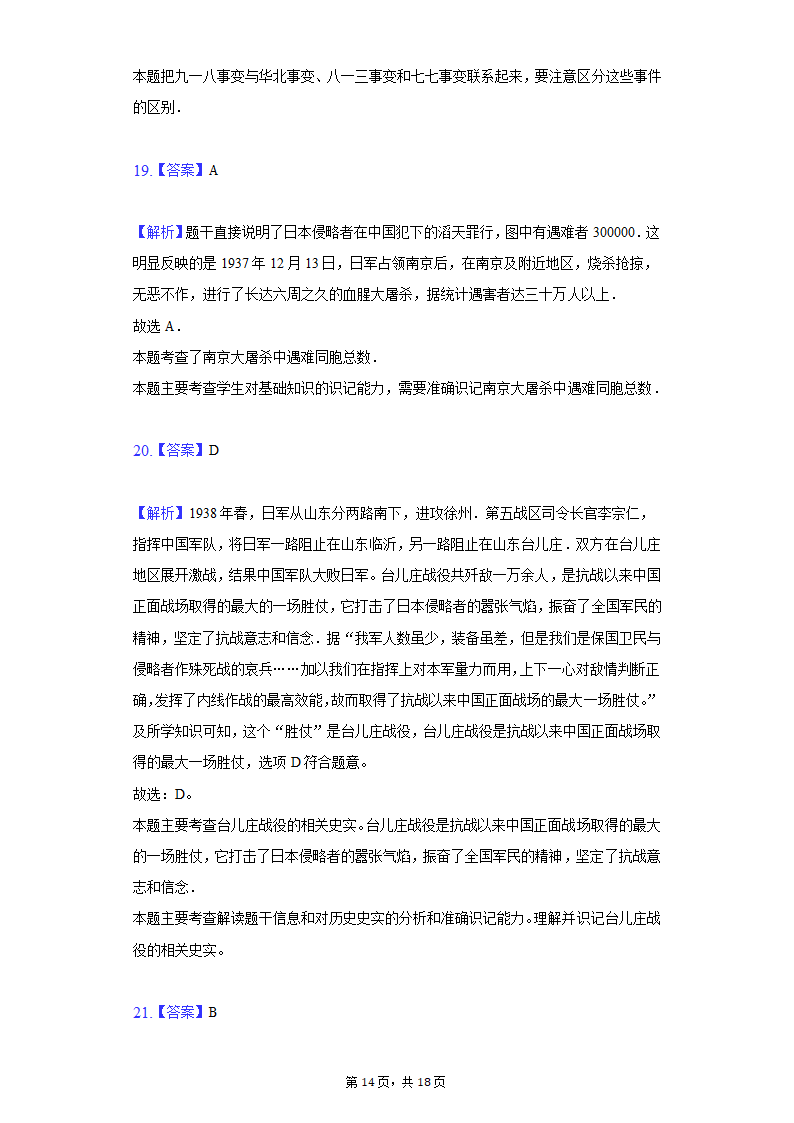 本题把九一八事变与华北事变、八一三事变和七七事变联系起来，要注意区分这些事件的区别．

19.【答案】A

【解析】题干直接说明了日本侵略者在中国犯下的滔天罪行，图中有遇难者 300000．这明显反映的是 1937 年 12 月 13 日，日军占领南京后，在南京及附近地区，烧杀抢掠，无恶不作，进行了长达六周之久的血腥大屠杀，据统计遇害者达三十万人以上．
故选 A．
本题考查了南京大屠杀中遇难同胞总数．
本题主要考查学生对基础知识的识记能力，需要准确识记南京大屠杀中遇难同胞总数．

20.【答案】D

【解析】1938 年春，日军从山东分两路南下，进攻徐州．第五战区司令长官李宗仁，指挥中国军队，将日军一路阻止在山东临沂，另一路阻止在山东台儿庄．双方在台儿庄地区展开激战，结果中国军队大败日军。台儿庄战役共歼敌一万余人，是抗战以来中国正面战场取得的最大的一场胜仗，它打击了日本侵略者的嚣张气焰，振奋了全国军民的精神，坚定了抗战意志和信念．据“我军人数虽少，装备虽差，但是我们是保国卫民与侵略者作殊死战的哀兵……加以我们在指挥上对本军量力而用，上下一心对敌情判断正确，发挥了内线作战的最高效能，故而取得了抗战以来中国正面战场的最大一场胜仗。”及所学知识可知，这个“胜仗”是台儿庄战役，台儿庄战役是抗战以来中国正面战场取得的最大一场胜仗，选项 D 符合题意。
故选：D。
本题主要考查台儿庄战役的相关史实。台儿庄战役是抗战以来中国正面战场取得的最大的一场胜仗，它打击了日本侵略者的嚣张气焰，振奋了全国军民的精神，坚定了抗战意志和信念．
本题主要考查解读题干信息和对历史史实的分析和准确识记能力。理解并识记台儿庄战役的相关史实。

21.【答案】B

第 14 页，共 18 页